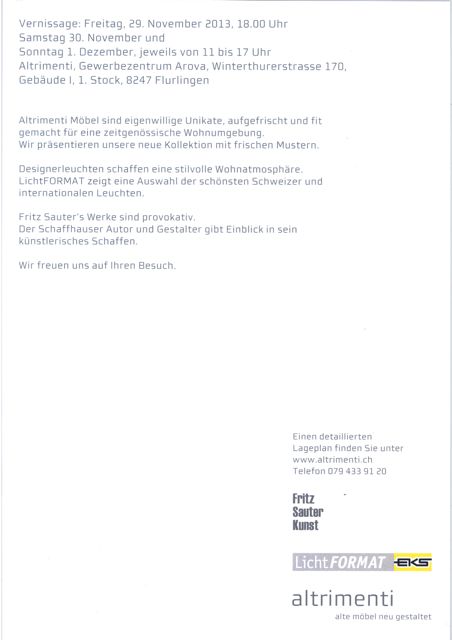 Vernissage: Freitag, 29. November 2013, 18.00 Uhr
Samstag 30. November und
Sonntag 1. Dezember, jeweils von 11 bis 17 Uhr
Altrimenti, Gewerbezentrum Arova, Winterthurerstrasse 170,
Gebäude I, 1. Stock, 8247 Flurlingen

Altrimenti Möbel sind eigenwillige Unikate, aufgefrischt und fit gemacht für eine zeitgenössische Wohnumgebung.
Wir präsentieren unsere neue Kollektion mit frischen Mustern.

Designerleuchten schaffen eine stilvolle Wohnatmosphäre.
LichtFORMAT zeigt eine Auswahl der schönsten Schweizer und internationalen Leuchten.

Fritz Sauter's Werke sind provokativ.
Der Schaffhauser Autor und Gestalter gibt Einblick in sein künstlerisches Schaffen.

Wir freuen uns auf Ihren Besuch.

Einen detaillierten
Lageplan finden Sie unter
www.altrimenti.ch
Telefon 079 433 91 20

Fritz
Sauter
Kunst

LichtFORMAT EKS

altrimenti
alte möbel neu gestaltet